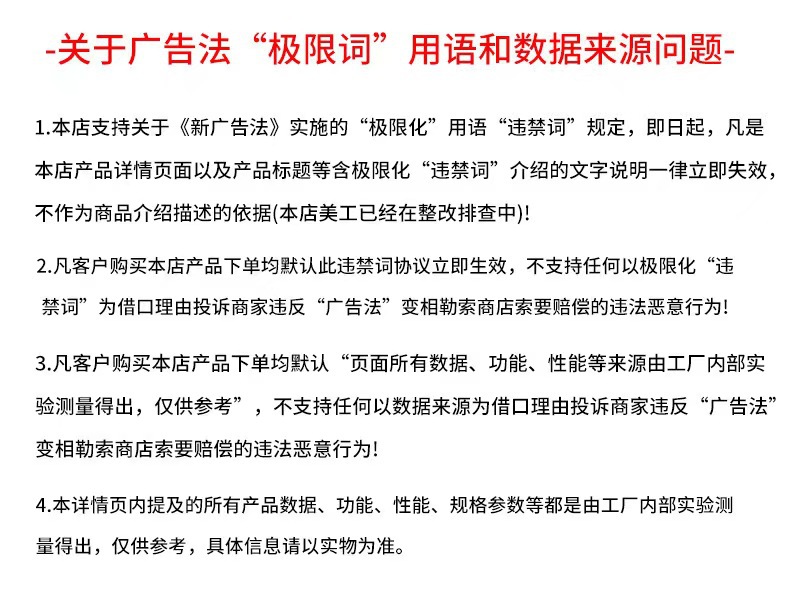 -关于广告法“极限词”用语和数据来源问题-

1.本店支持关于《新广告法》实施的“极限化”用语“违禁词”规定，即日起，凡是本店产品详情页面以及产品标题等含极限化“违禁词”介绍的文字说明一律立即失效，不作为商品介绍描述的依据(本店美工已经在整改排查中)!

2.凡客户购买本店产品下单均默认此违禁词协议立即生效，不支持任何以极限化“违禁词”为借口理由投诉商家违反“广告法”变相勒索商店索要赔偿的违法恶意行为!

3.凡客户购买本店产品下单均默认“页面所有数据、功能、性能等来源由工厂内部实验测量得出，仅供参考”，不支持任何以数据来源为借口理由投诉商家违反“广告法”变相勒索商店索要赔偿的违法恶意行为!

4.本详情页内提及的所有产品数据、功能、性能、规格参数等都是由工厂内部实验测量得出，仅供参考，具体信息请以实物为准。